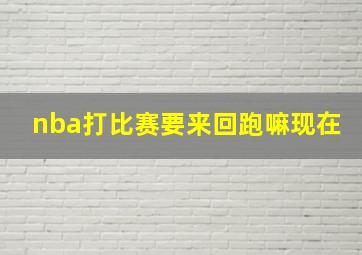 nba打比赛要来回跑嘛现在